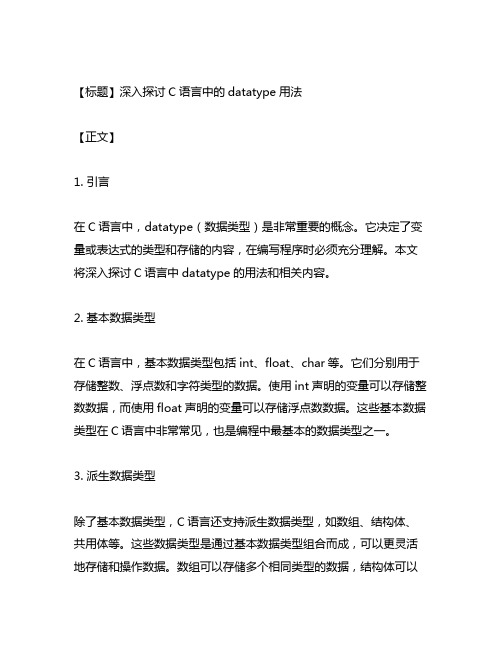 【标题】深入探讨 C 语言中的 datatype 用法

【正文】

1. 引言

在 C 语言中，datatype（数据类型）是非常重要的概念。它决定了变量或表达式的类型和存储的内容，在编写程序时必须充分理解。本文将深入探讨 C 语言中 datatype 的用法和相关内容。

2. 基本数据类型

在 C 语言中，基本数据类型包括 int、float、char 等。它们分别用于存储整数、浮点数和字符类型的数据。使用 int 声明的变量可以存储整数数据，而使用 float 声明的变量可以存储浮点数数据。这些基本数据类型在 C 语言中非常常见，也是编程中最基本的数据类型之一。

3. 派生数据类型

除了基本数据类型，C 语言还支持派生数据类型，如数组、结构体、共用体等。这些数据类型是通过基本数据类型组合而成，可以更灵活地存储和操作数据。数组可以存储多个相同类型的数据，结构体可以